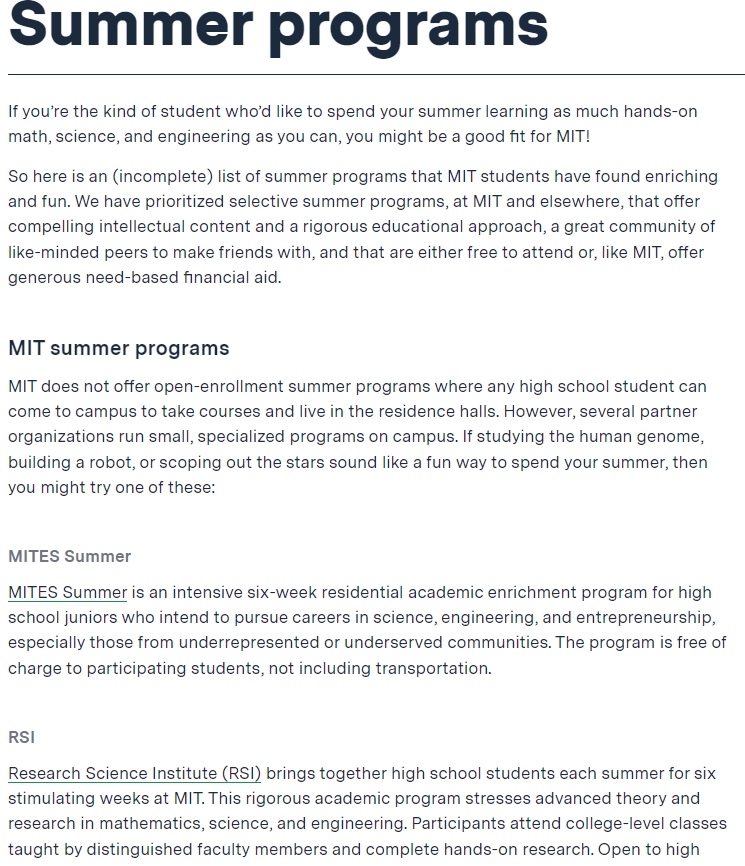 Summer programs

If you're the kind of student who'd like to spend your summer learning as much hands-on math, science, and engineering as you can, you might be a good fit for MIT!

So here is an (incomplete) list of summer programs that MIT students have found enriching and fun. We have prioritized selective summer programs, at MIT and elsewhere, that offer compelling intellectual content and a rigorous educational approach, a great community of like-minded peers to make friends with, and that are either free to attend or, like MIT, offer generous need-based financial aid.

MIT summer programs

MIT does not offer open-enrollment summer programs where any high school student can come to campus to take courses and live in the residence halls. However, several partner organizations run small, specialized programs on campus. If studying the human genome, building a robot, or scoping out the stars sound like a fun way to spend your summer, then you might try one of these:

MITES Summer

MITES Summer is an intensive six-week residential academic enrichment program for high school juniors who intend to pursue careers in science, engineering, and entrepreneurship, especially those from underrepresented or underserved communities. The program is free of charge to participating students, not including transportation.

RSI

Research Science Institute (RSI) brings together high school students each summer for six stimulating weeks at MIT. This rigorous academic program stresses advanced theory and research in mathematics, science, and engineering. Participants attend college-level classes taught by distinguished faculty members and complete hands-on research. Open to high